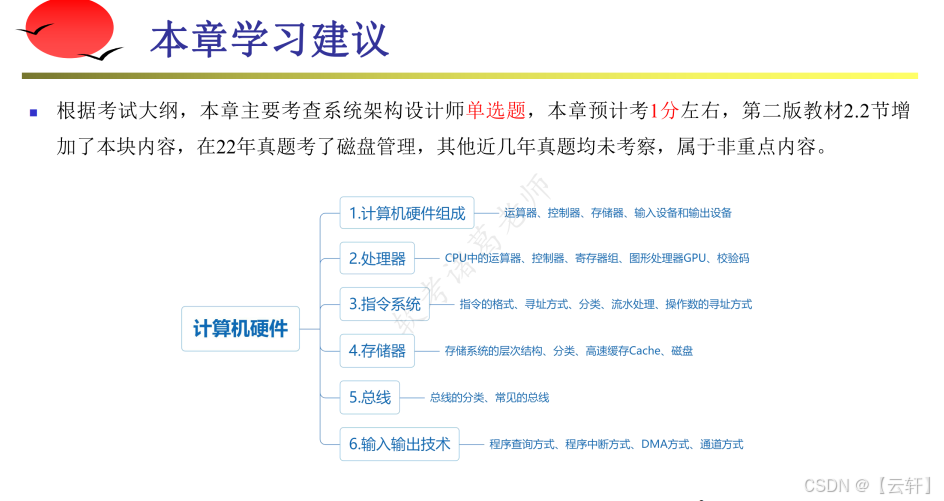 本章学习建议

根据考试大纲，本章主要考查系统架构设计师单选题，本章预计考1分左右，第二版教材2.2节增加了本块内容，在22年真题考了磁盘管理，其他近几年真题均未考察，属于非重点内容。

计算机硬件

1.计算机硬件组成
运算器、控制器、存储器、输入设备和输出设备

2.处理器
CPU中的运算器、控制器、寄存器组、图形处理器GPU、校验码

3.指令系统
指令的格式、寻址方式、分类、流水处理、操作数的寻址方式

4.存储器
存储系统的层次结构、分类、高速缓存Cache、磁盘

5.总线
总线的分类、常见的总线

6.输入输出技术
程序查询方式、程序中断方式、DMA方式、通道方式

软考诸葛老师

CSDN @【云轩】